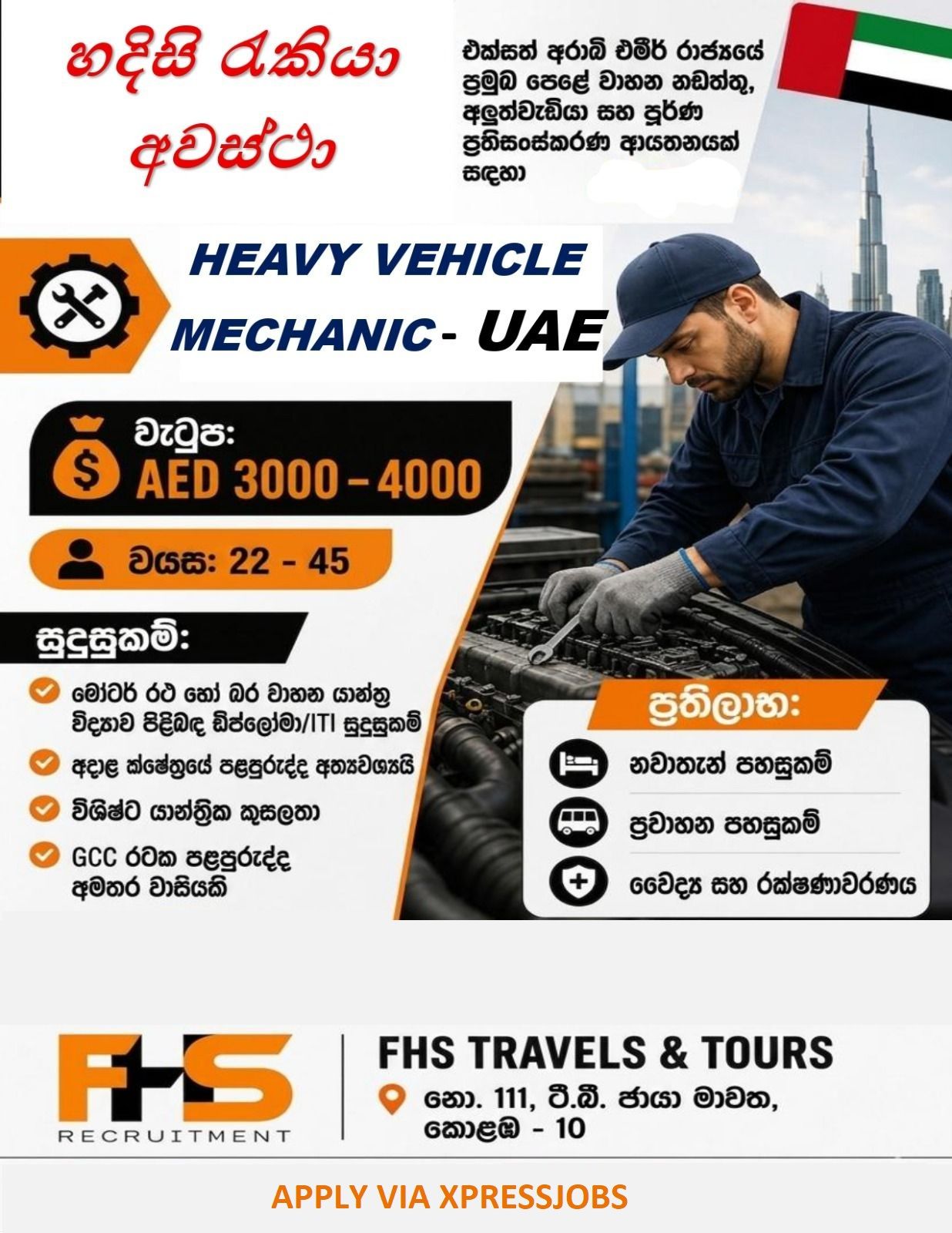 හදිසි රැකියා අවස්ථා

එක්සත් අරාබි එමීර් රාජ්‍යයේ ප්‍රමුඛ පෙළේ වාහන නඩත්තු, අලුත්වැඩියා සහ පූර්ණ ප්‍රතිසංස්කරණ ආයතනයක් සඳහා

HEAVY VEHICLE MECHANIC - UAE

වැටුප:
AED 3000 – 4000

වයස: 22 - 45

සුදුසුකම්:

මෝටර් රථ හෝ බර වාහන යාන්ත්‍ර විද්‍යාව පිළිබඳ ඩිප්ලෝමා/ITI සුදුසුකම්

අදාළ ක්ෂේත්‍රයේ පළපුරුද්ද අත්‍යවශ්‍යයි

විශිෂ්ට යාන්ත්‍රික කුසලතා

GCC රටක පළපුරුද්ද අමතර වාසියකි

ප්‍රතිලාභ:

නවාතැන් පහසුකම්

ප්‍රවාහන පහසුකම්

වෛද්‍ය සහ රක්ෂණාවරණය

FHS
RECRUITMENT

FHS TRAVELS & TOURS
නො. 111, ටී.බී. ජායා මාවත, කොළඹ - 10

APPLY VIA XPRESSJOBS